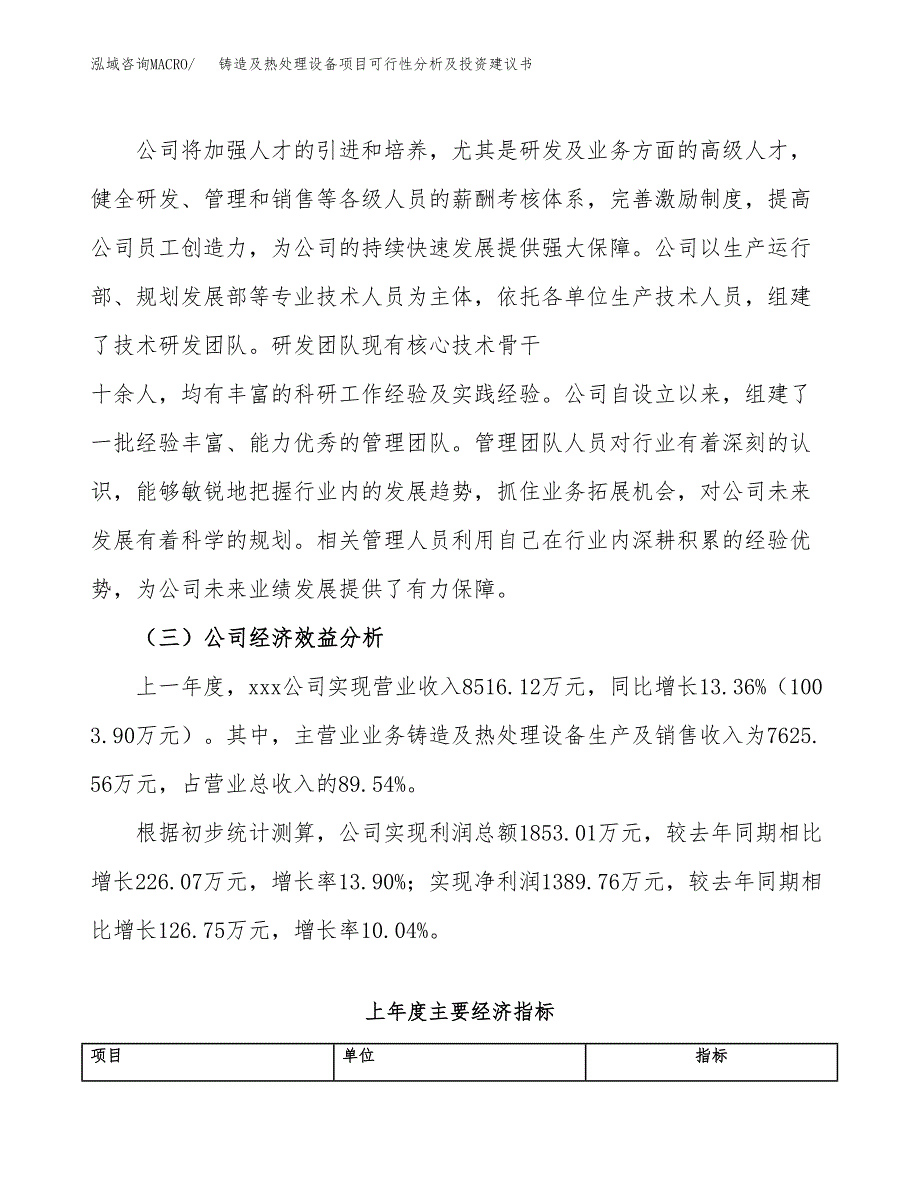 泓域咨询MACRO/　铸造及热处理设备项目可行性分析及投资建议书

公司将加强人才的引进和培养，尤其是研发及业务方面的高级人才，健全研发、管理和销售等各级人员的薪酬考核体系，完善激励制度，提高公司员工创造力，为公司的持续快速发展提供强大保障。公司以生产运行部、规划发展部等专业技术人员为主体，依托各单位生产技术人员，组建了技术研发团队。研发团队现有核心技术骨干

十余人，均有丰富的科研工作经验及实践经验。公司自设立以来，组建了一批经验丰富、能力优秀的管理团队。管理团队人员对行业有着深刻的认识，能够敏锐地把握行业内的发展趋势，抓住业务拓展机会，对公司未来发展有着科学的规划。相关管理人员利用自己在行业内深耕积累的经验优势，为公司未来业绩发展提供了有力保障。

（三）公司经济效益分析

上一年度，xxx公司实现营业收入8516.12万元，同比增长13.36%（1003.90万元）。其中，主营业业务铸造及热处理设备生产及销售收入为7625.56万元，占营业总收入的89.54%。

根据初步统计测算，公司实现利润总额1853.01万元，较去年同期相比增长226.07万元，增长率13.90%；实现净利润1389.76万元，较去年同期相比增长126.75万元，增长率10.04%。

上年度主要经济指标

| 项目 | 单位 | 指标 |
|---|---|---|